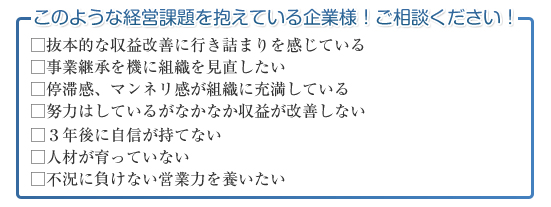 このような経営課題を抱えている企業様！ご相談ください！

□抜本的な収益改善に行き詰まりを感じている
□事業継承を機に組織を見直したい
□停滞感、マンネリ感が組織に充満している
□努力はしているがなかなか収益が改善しない
□３年後に自信が持てない
□人材が育っていない
□不況に負けない営業力を養いたい